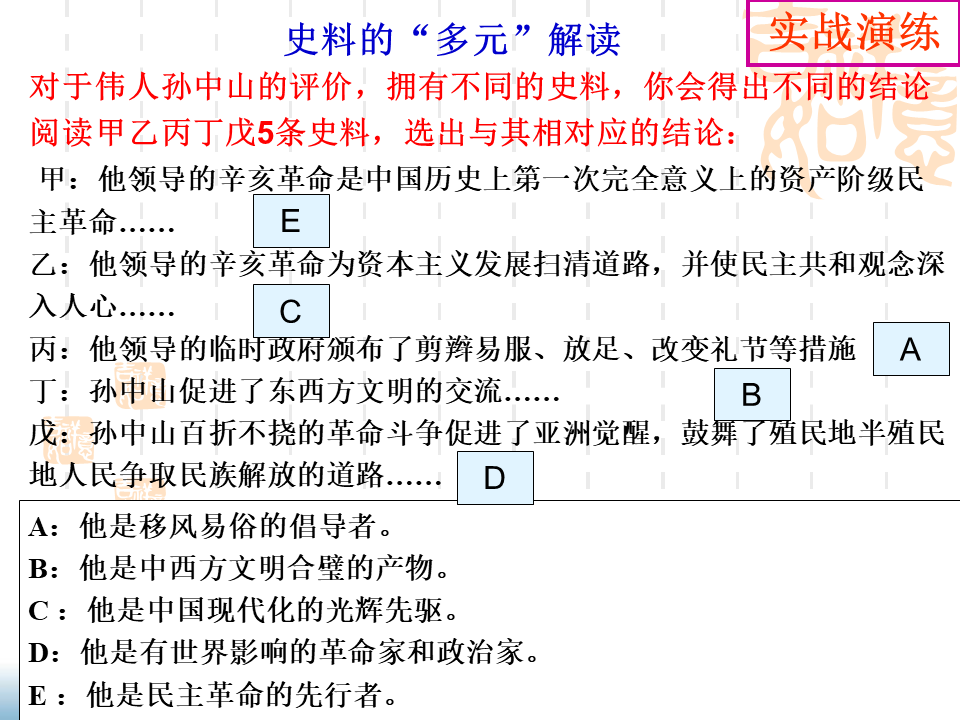 史料的“多元”解读

实战演练

对于伟人孙中山的评价，拥有不同的史料，你会得出不同的结论

阅读甲乙丙丁戊5条史料，选出与其相对应的结论：

甲：他领导的辛亥革命是中国历史上第一次完全意义上的资产阶级民主革命…… E

乙：他领导的辛亥革命为资本主义发展扫清道路，并使民主共和观念深入人心…… C

丙：他领导的临时政府颁布了剪辫易服、放足、改变礼节等措施 A

丁：孙中山促进了东西方文明的交流…… B

戊：孙中山百折不挠的革命斗争促进了亚洲觉醒，鼓舞了殖民地半殖民地人民争取民族解放的道路…… D

A：他是移风易俗的倡导者。
B：他是中西方文明合璧的产物。
C：他是中国现代化的光辉先驱。
D：他是有世界影响的革命家和政治家。
E：他是民主革命的先行者。